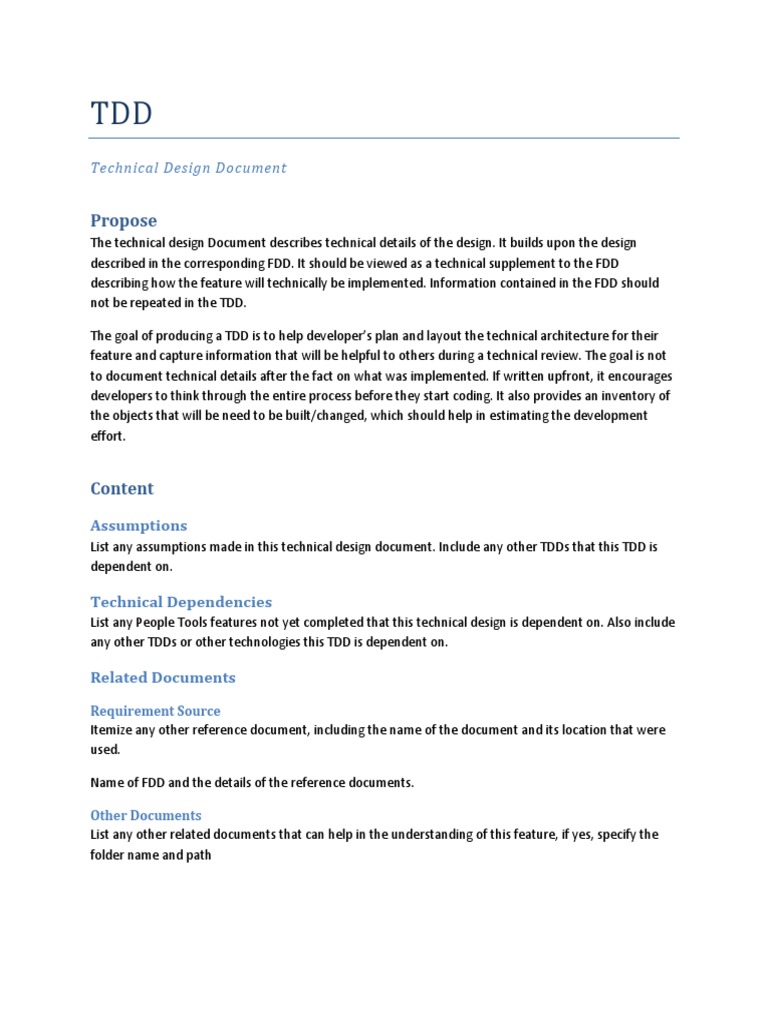 TDD

Technical Design Document

Propose

The technical design Document describes technical details of the design. It builds upon the design described in the corresponding FDD. It should be viewed as a technical supplement to the FDD describing how the feature will technically be implemented. Information contained in the FDD should not be repeated in the TDD.

The goal of producing a TDD is to help developer's plan and layout the technical architecture for their feature and capture information that will be helpful to others during a technical review. The goal is not to document technical details after the fact on what was implemented. If written upfront, it encourages developers to think through the entire process before they start coding. It also provides an inventory of the objects that will be need to be built/changed, which should help in estimating the development effort.

Content

Assumptions

List any assumptions made in this technical design document. Include any other TDDs that this TDD is dependent on.

Technical Dependencies

List any People Tools features not yet completed that this technical design is dependent on. Also include any other TDDs or other technologies this TDD is dependent on.

Related Documents

Requirement Source

Itemize any other reference document, including the name of the document and its location that were used.

Name of FDD and the details of the reference documents.

Other Documents

List any other related documents that can help in the understanding of this feature, if yes, specify the folder name and path